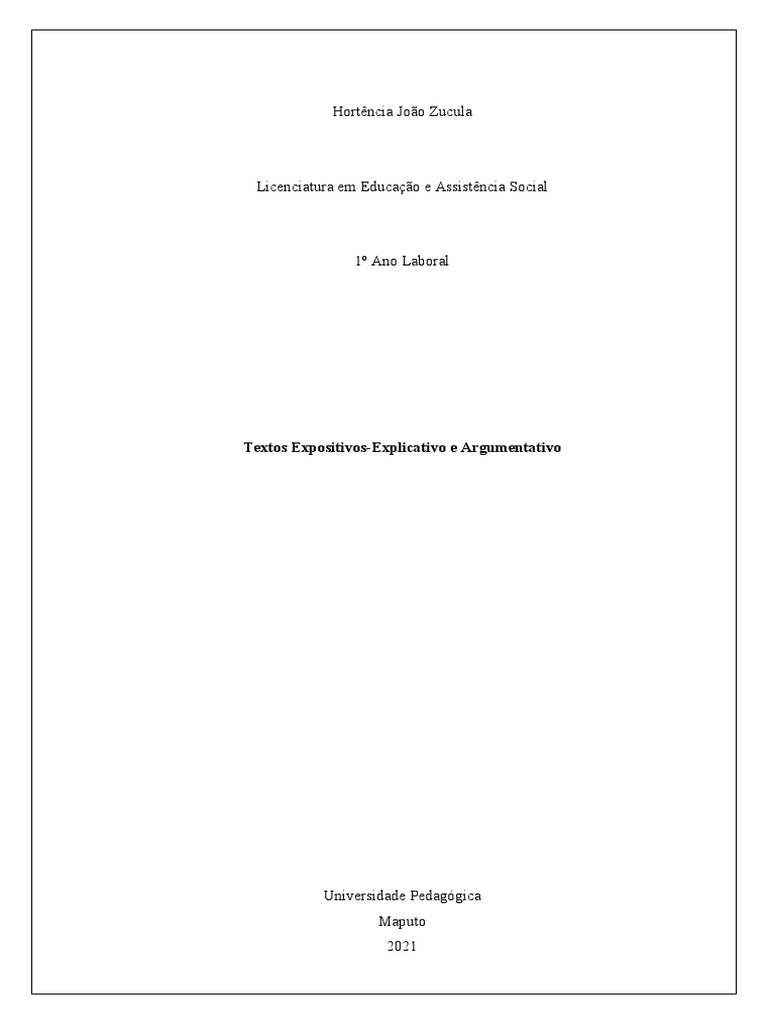 Hortência João Zucula

Licenciatura em Educação e Assistência Social

1º Ano Laboral

Textos Expositivos-Explicativo e Argumentativo

Universidade Pedagógica
Maputo
2021